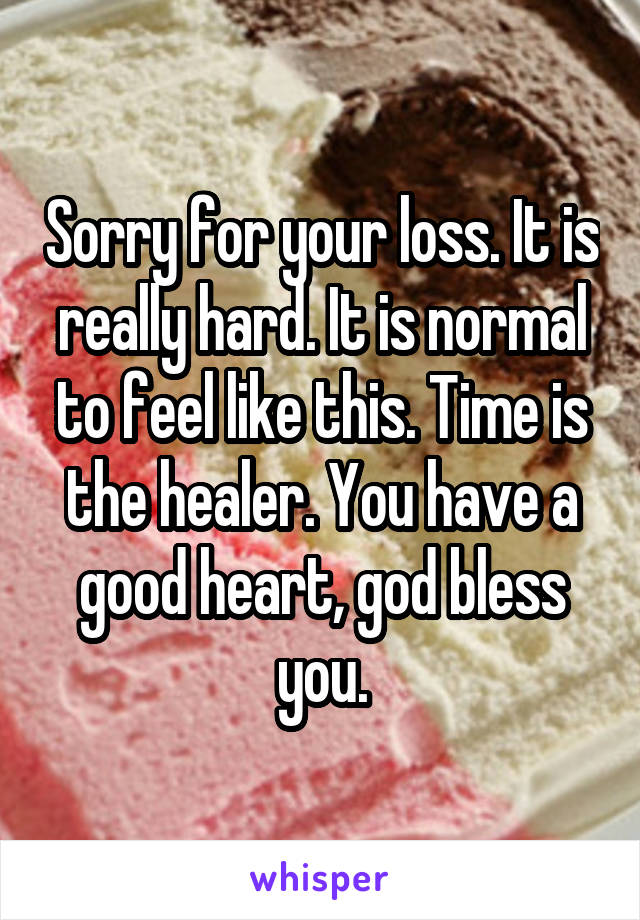 Sorry for your loss. It is really hard. It is normal to feel like this. Time is the healer. You have a good heart, god bless you.

whisper